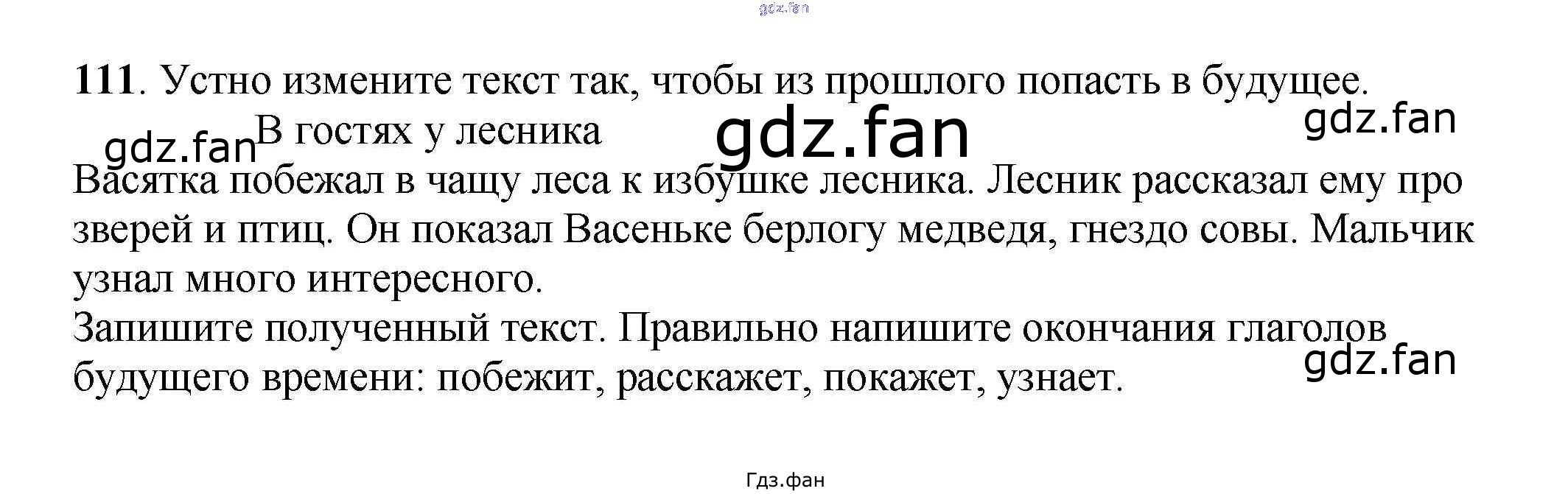 111. Устно измените текст так, чтобы из прошлого попасть в будущее.

В гостях у лесника

Васятка побежал в чащу леса к избушке лесника. Лесник рассказал ему про зверей и птиц. Он показал Васеньке берлогу медведя, гнездо совы. Мальчик узнал много интересного.

Запишите полученный текст. Правильно напишите окончания глаголов будущего времени: побежит, расскажет, покажет, узнает.

Гдз.фан

gdz.fan